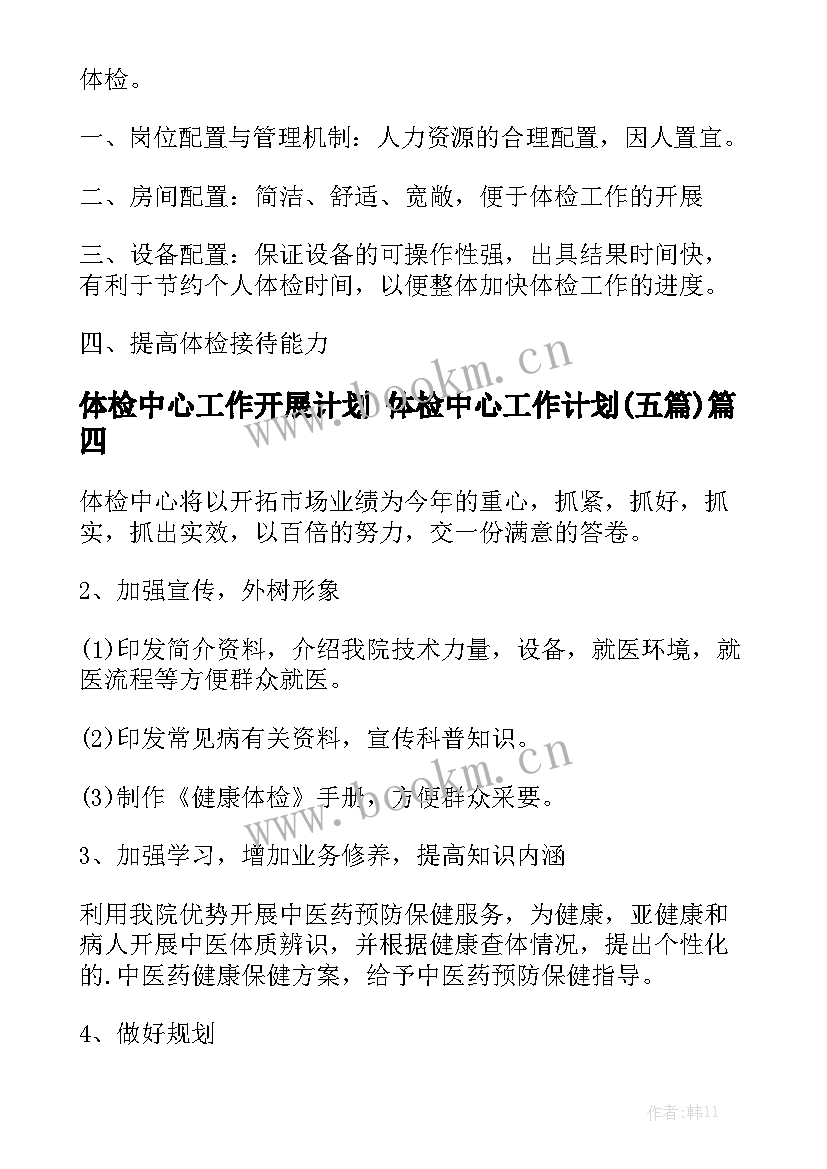 体检。

一、岗位配置与管理机制：人力资源的合理配置，因人置宜。

二、房间配置：简洁、舒适、宽敞，便于体检工作的开展

三、设备配置：保证设备的可操作性强，出具结果时间快，有利于节约个人体检时间，以便整体加快体检工作的进度。

四、提高体检接待能力

体检中心工作开展计划 体检中心工作计划(五篇)篇四

体检中心将以开拓市场业绩为今年的重心，抓紧，抓好，抓实，抓出实效，以百倍的努力，交一份满意的答卷。

2、加强宣传，外树形象

(1)印发简介资料，介绍我院技术力量，设备，就医环境，就医流程等方便群众就医。

(2)印发常见病有关资料，宣传科普知识。

(3)制作《健康体检》手册，方便群众采要。

3、加强学习，增加业务修养，提高知识内涵

利用我院优势开展中医药预防保健服务，为健康，亚健康和病人开展中医体质辨识，并根据健康查体情况，提出个性化的.中医药健康保健方案，给予中医药预防保健指导。

4、做好规划

www.bookm.cn

www.bookm.cn

作者:韩11